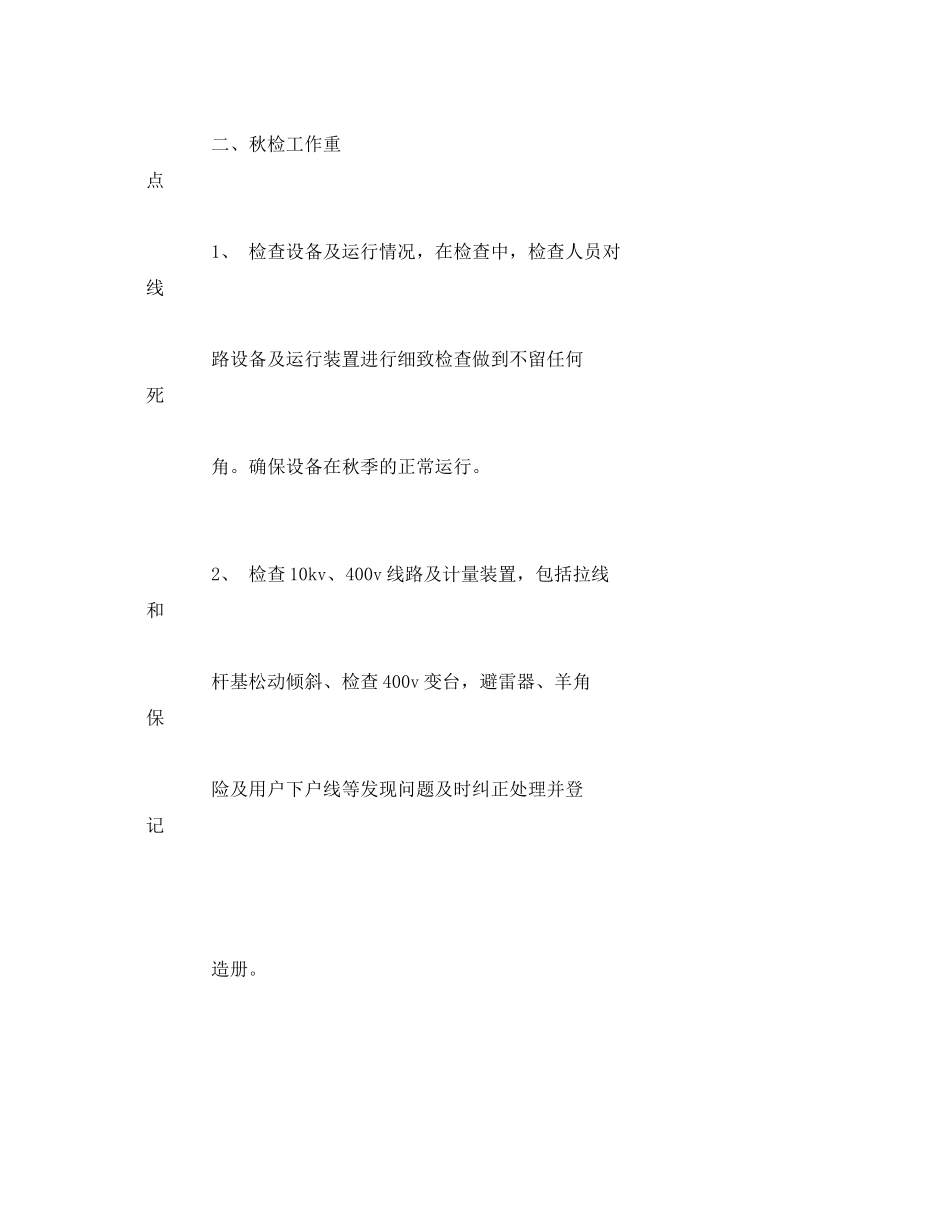 二、秋检工作重点

1、 检查设备及运行情况，在检查中，检查人员对线路设备及运行装置进行细致检查做到不留任何死角。确保设备在秋季的正常运行。

2、 检查10kv、400v线路及计量装置，包括拉线和杆基松动倾斜、检查400v变台，避雷器、羊角保险及用户下户线等发现问题及时纠正处理并登记造册。